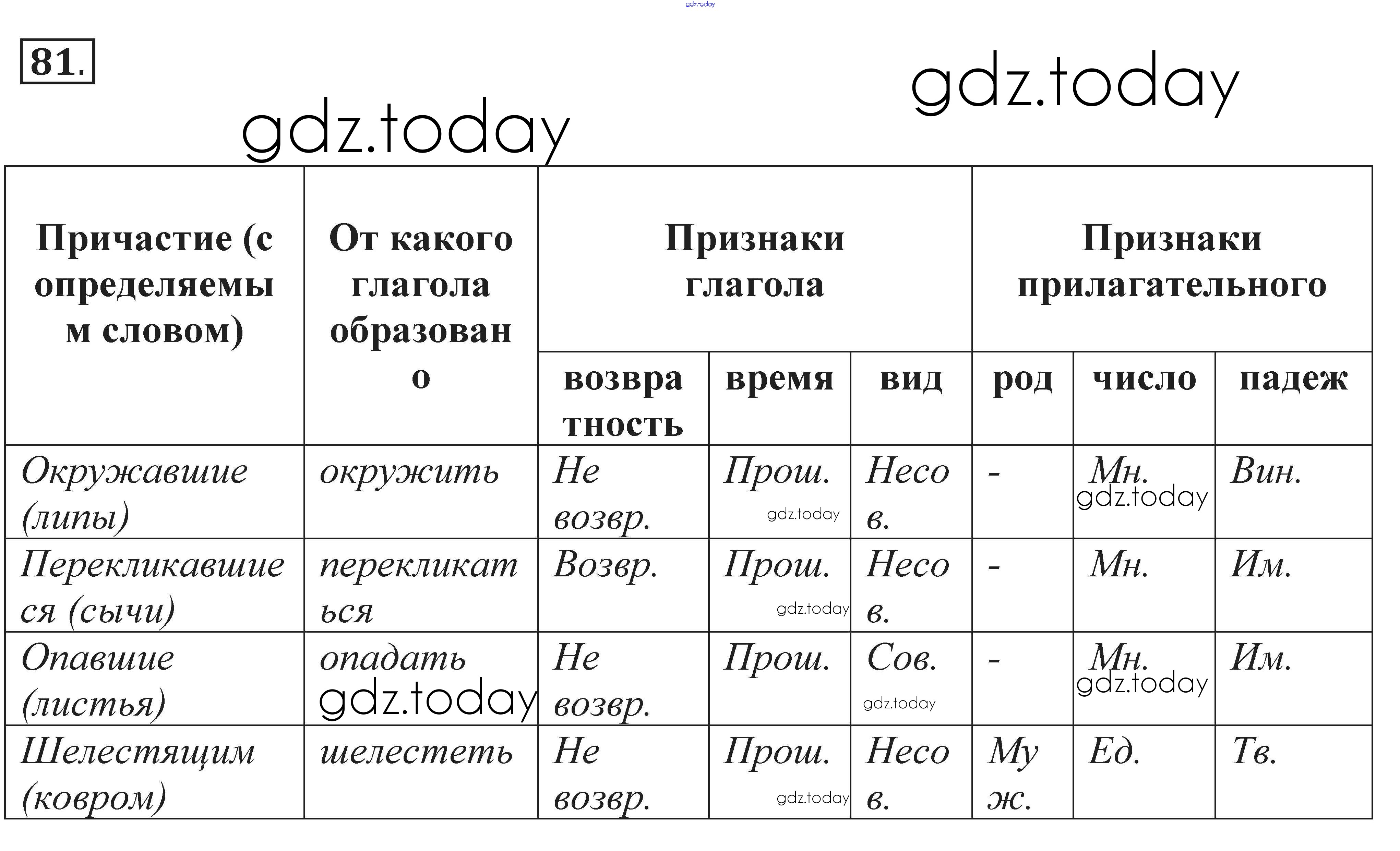 gdz.today

81.

gdz.today

gdz.today

| Причастие (с определяемым словом) | От какого глагола образовано | Признаки глагола | | | Признаки прилагательного | | |
|---|---|---|---|---|---|---|---|
| | | возвратность | время | вид | род | число | падеж |
| Окружавшие (липы) | окружить | Не возвр. | Прош. gdz.today | Несов. | - | Мн. gdz.today | Вин. |
| Перекликавшиеся (сычи) | перекликаться | Возвр. | Прош. gdz.today | Несов. | - | Мн. | Им. |
| Опавшие (листья) | опадать gdz.today | Не возвр. | Прош. | Сов. gdz.today | - | Мн. gdz.today | Им. |
| Шелестящим (ковром) | шелестеть | Не возвр. | Прош. gdz.today | Несов. | Муж. | Ед. | Тв. |